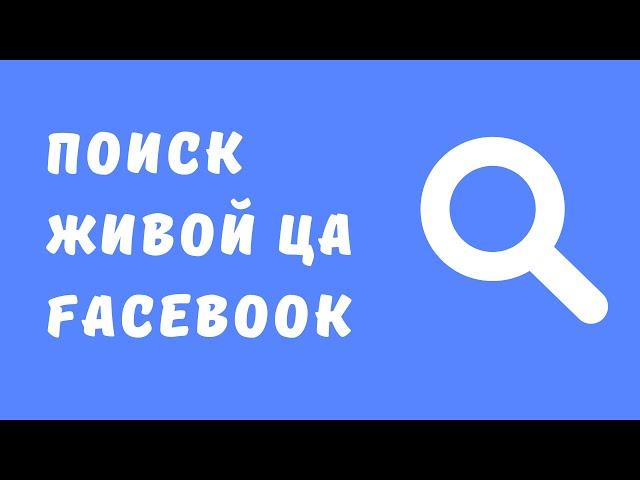 ПОИСК ЖИВОЙ ЦА FACEBOOK